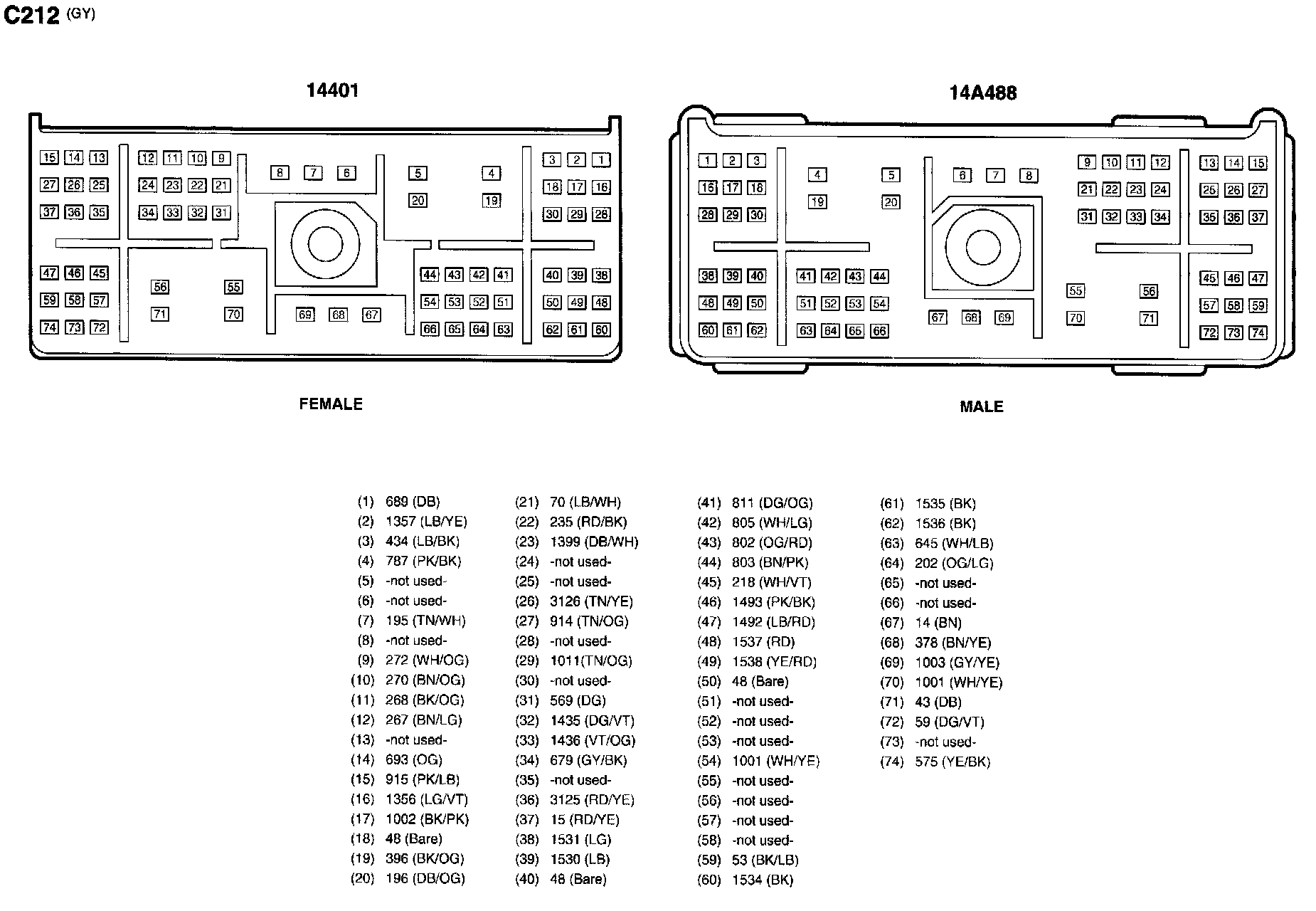 C212 (GY)

14401

15 14 13 12 11 10 9 8 7 6 5 4 3 2 1
27 26 25 24 23 22 21 20 19 18 17 16
37 36 35 34 33 32 31 30 29 28
47 46 45 56 55 44 43 42 41 40 39 38
59 58 57 71 70 54 53 52 51 50 49 48
74 73 72 69 68 67 66 65 64 63 62 61 60

FEMALE

14A488

1 2 3 4 5 6 7 8 9 10 11 12 13 14 15
16 17 18 19 20 21 22 23 24 25 26 27
28 29 30 31 32 33 34 35 36 37
38 39 40 41 42 43 44 55 56 45 46 47
48 49 50 51 52 53 54 70 71 57 58 59
60 61 62 63 64 65 66 67 68 69 72 73 74

MALE

(1) 689 (DB)
(2) 1357 (LB/YE)
(3) 434 (LB/BK)
(4) 787 (PK/BK)
(5) -not used-
(6) -not used-
(7) 195 (TN/WH)
(8) -not used-
(9) 272 (WH/OG)
(10) 270 (BN/OG)
(11) 268 (BK/OG)
(12) 267 (BN/LG)
(13) -not used-
(14) 693 (OG)
(15) 915 (PK/LB)
(16) 1356 (LG/VT)
(17) 1002 (BK/PK)
(18) 48 (Bare)
(19) 396 (BK/OG)
(20) 196 (DB/OG)

(21) 70 (LB/WH)
(22) 235 (RD/BK)
(23) 1399 (DB/WH)
(24) -not used-
(25) -not used-
(26) 3126 (TN/YE)
(27) 914 (TN/OG)
(28) -not used-
(29) 1011(TN/OG)
(30) -not used-
(31) 569 (DG)
(32) 1435 (DG/VT)
(33) 1436 (VT/OG)
(34) 679 (GY/BK)
(35) -not used-
(36) 3125 (RD/YE)
(37) 15 (RD/YE)
(38) 1531 (LG)
(39) 1530 (LB)
(40) 48 (Bare)

(41) 811 (DG/OG)
(42) 805 (WH/LG)
(43) 802 (OG/RD)
(44) 803 (BN/PK)
(45) 218 (WH/VT)
(46) 1493 (PK/BK)
(47) 1492 (LB/RD)
(48) 1537 (RD)
(49) 1538 (YE/RD)
(50) 48 (Bare)
(51) -not used-
(52) -not used-
(53) -not used-
(54) 1001 (WH/YE)
(55) -not used-
(56) -not used-
(57) -not used-
(58) -not used-
(59) 53 (BK/LB)
(60) 1534 (BK)

(61) 1535 (BK)
(62) 1536 (BK)
(63) 645 (WH/LB)
(64) 202 (OG/LG)
(65) -not used-
(66) -not used-
(67) 14 (BN)
(68) 378 (BN/YE)
(69) 1003 (GY/YE)
(70) 1001 (WH/YE)
(71) 43 (DB)
(72) 59 (DG/VT)
(73) -not used-
(74) 575 (YE/BK)